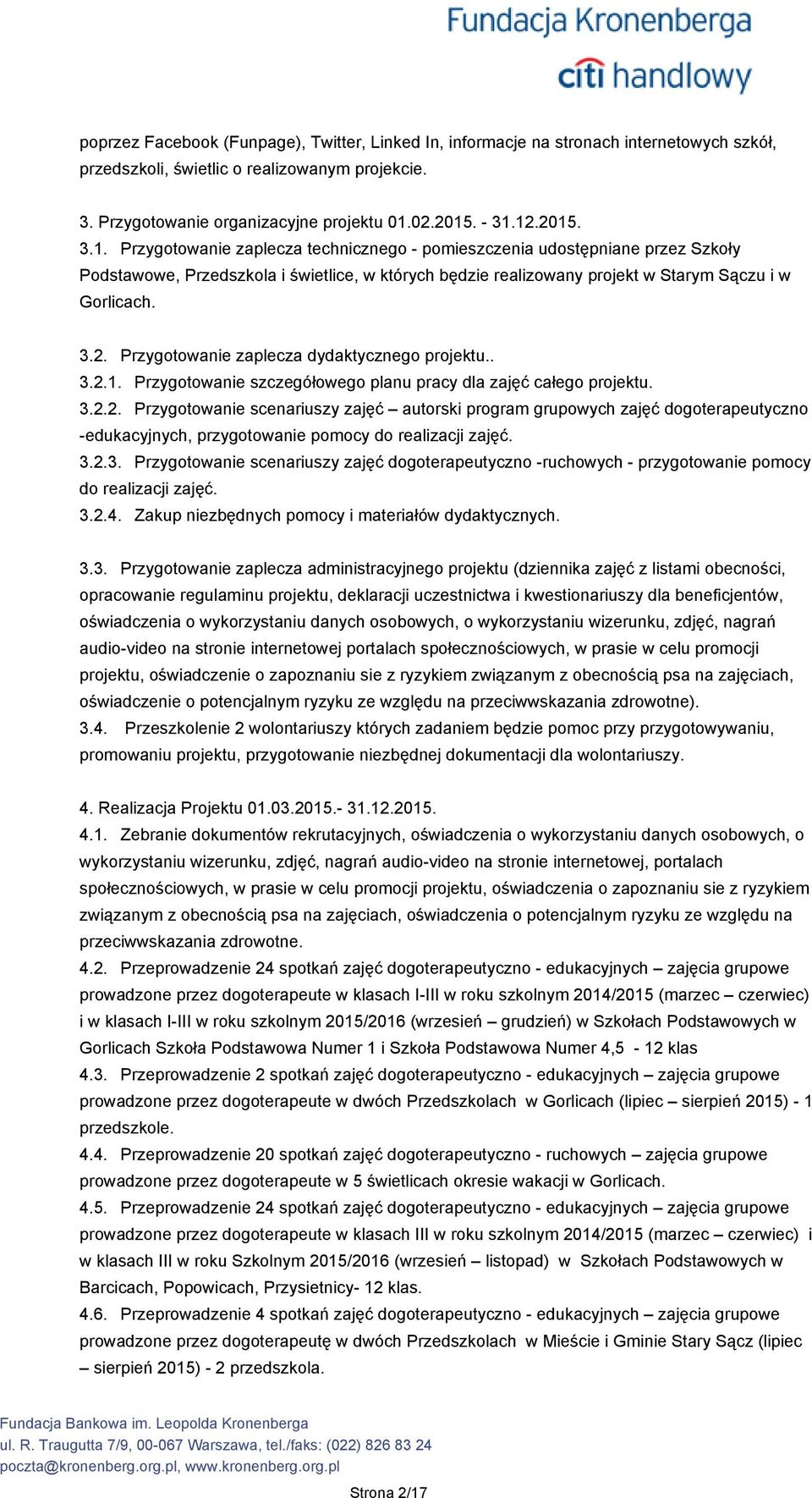 Fundacja Kronenberga
citi handlowy

poprzez Facebook (Funpage), Twitter, Linked In, informacje na stronach internetowych szkół, przedszkoli, świetlic o realizowanym projekcie.

3. Przygotowanie organizacyjne projektu 01.02.2015. - 31.12.2015.
3.1. Przygotowanie zaplecza technicznego - pomieszczenia udostępniane przez Szkoły Podstawowe, Przedszkola i świetlice, w których będzie realizowany projekt w Starym Sączu i w Gorlicach.

3.2. Przygotowanie zaplecza dydaktycznego projektu..
3.2.1. Przygotowanie szczegółowego planu pracy dla zajęć całego projektu.
3.2.2. Przygotowanie scenariuszy zajęć – autorski program grupowych zajęć dogoterapeutyczno -edukacyjnych, przygotowanie pomocy do realizacji zajęć.
3.2.3. Przygotowanie scenariuszy zajęć dogoterapeutyczno -ruchowych - przygotowanie pomocy do realizacji zajęć.
3.2.4. Zakup niezbędnych pomocy i materiałów dydaktycznych.

3.3. Przygotowanie zaplecza administracyjnego projektu (dziennika zajęć z listami obecności, opracowanie regulaminu projektu, deklaracji uczestnictwa i kwestionariuszy dla beneficjentów, oświadczenia o wykorzystaniu danych osobowych, o wykorzystaniu wizerunku, zdjęć, nagrań audio-video na stronie internetowej portalach społecznościowych, w prasie w celu promocji projektu, oświadczenie o zapoznaniu sie z ryzykiem związanym z obecnością psa na zajęciach, oświadczenie o potencjalnym ryzyku ze względu na przeciwwskazania zdrowotne).
3.4. Przeszkolenie 2 wolontariuszy których zadaniem będzie pomoc przy przygotowywaniu, promowaniu projektu, przygotowanie niezbędnej dokumentacji dla wolontariuszy.

4. Realizacja Projektu 01.03.2015.- 31.12.2015.
4.1. Zebranie dokumentów rekrutacyjnych, oświadczenia o wykorzystaniu danych osobowych, o wykorzystaniu wizerunku, zdjęć, nagrań audio-video na stronie internetowej, portalach społecznościowych, w prasie w celu promocji projektu, oświadczenia o zapoznaniu sie z ryzykiem związanym z obecnością psa na zajęciach, oświadczenia o potencjalnym ryzyku ze względu na przeciwwskazania zdrowotne.
4.2. Przeprowadzenie 24 spotkań zajęć dogoterapeutyczno - edukacyjnych – zajęcia grupowe prowadzone przez dogoterapeute w klasach I-III w roku szkolnym 2014/2015 (marzec – czerwiec) i w klasach I-III w roku szkolnym 2015/2016 (wrzesień – grudzień) w Szkołach Podstawowych w Gorlicach Szkoła Podstawowa Numer 1 i Szkoła Podstawowa Numer 4,5 - 12 klas
4.3. Przeprowadzenie 2 spotkań zajęć dogoterapeutyczno - edukacyjnych – zajęcia grupowe prowadzone przez dogoterapeute w dwóch Przedszkolach w Gorlicach (lipiec – sierpień 2015) - 1 przedszkole.
4.4. Przeprowadzenie 20 spotkań zajęć dogoterapeutyczno - ruchowych – zajęcia grupowe prowadzone przez dogoterapeute w 5 świetlicach okresie wakacji w Gorlicach.
4.5. Przeprowadzenie 24 spotkań zajęć dogoterapeutyczno - edukacyjnych – zajęcia grupowe prowadzone przez dogoterapeute w klasach III w roku szkolnym 2014/2015 (marzec – czerwiec) i w klasach III w roku Szkolnym 2015/2016 (wrzesień – listopad) w Szkołach Podstawowych w Barcicach, Popowicach, Przysietnicy- 12 klas.
4.6. Przeprowadzenie 4 spotkań zajęć dogoterapeutyczno - edukacyjnych – zajęcia grupowe prowadzone przez dogoterapeutę w dwóch Przedszkolach w Mieście i Gminie Stary Sącz (lipiec – sierpień 2015) - 2 przedszkola.

Fundacja Bankowa im. Leopolda Kronenberga
ul. R. Traugutta 7/9, 00-067 Warszawa, tel./faks: (022) 826 83 24
poczta@kronenberg.org.pl, www.kronenberg.org.pl

Strona 2/17